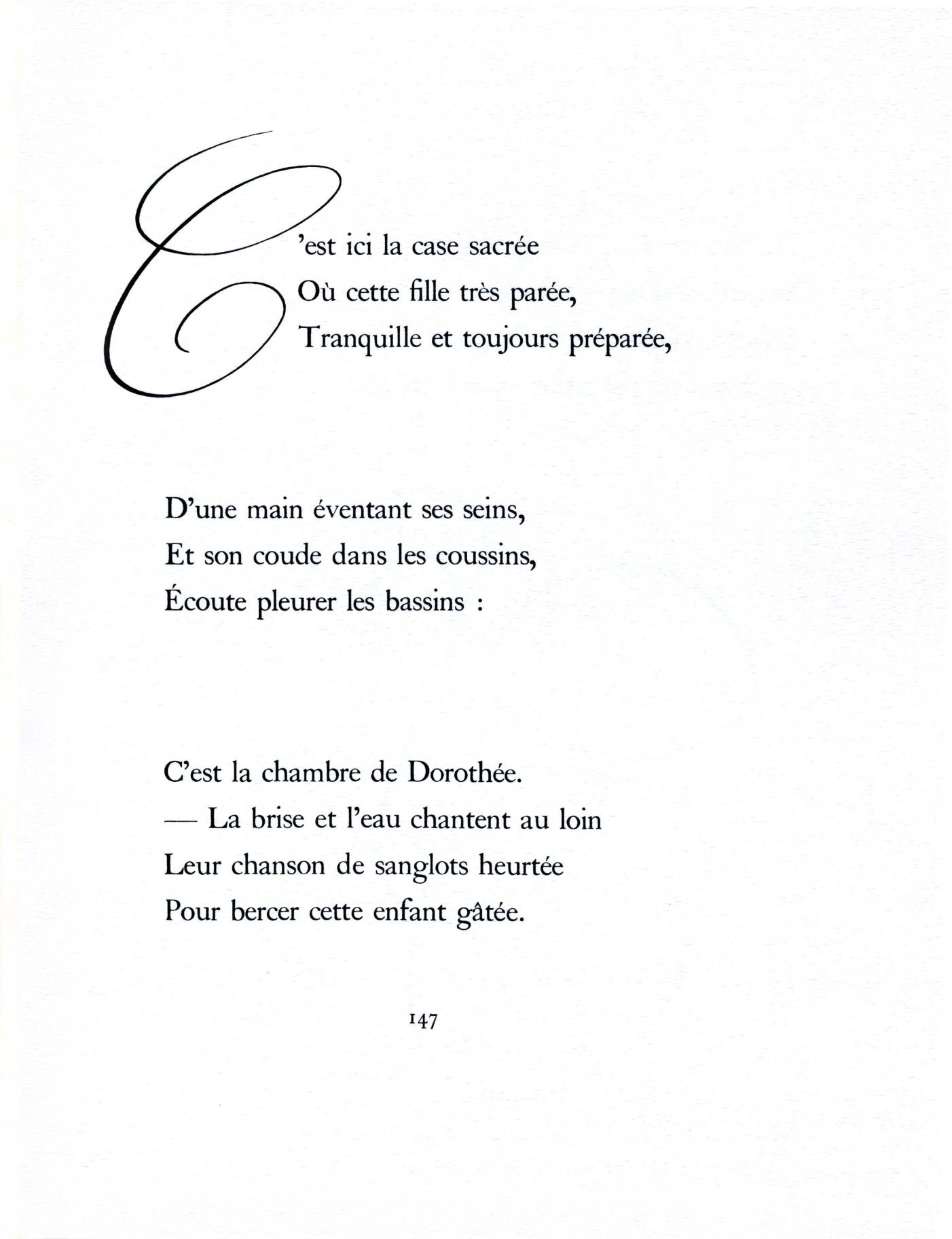 C'est ici la case sacrée
Où cette fille très parée,
Tranquille et toujours préparée,

D'une main éventant ses seins,
Et son coude dans les coussins,
Écoute pleurer les bassins :

C'est la chambre de Dorothée.
— La brise et l'eau chantent au loin
Leur chanson de sanglots heurtée
Pour bercer cette enfant gâtée.

147